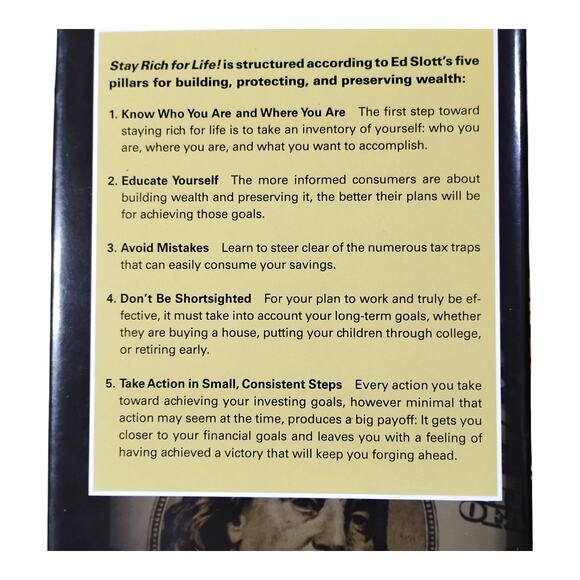 Stay Rich for Life! is structured according to Ed Slott's five pillars for building, protecting, and preserving wealth:

1. Know Who You Are and Where You Are The first step toward staying rich for life is to take an inventory of yourself: who you are, where you are, and what you want to accomplish.

2. Educate Yourself The more informed consumers are about building wealth and preserving it, the better their plans will be for achieving those goals.

3. Avoid Mistakes Learn to steer clear of the numerous tax traps that can easily consume your savings.

4. Don't Be Shortsighted For your plan to work and truly be effective, it must take into account your long-term goals, whether they are buying a house, putting your children through college, or retiring early.

5. Take Action in Small, Consistent Steps Every action you take toward achieving your investing goals, however minimal that action may seem at the time, produces a big payoff: It gets you closer to your financial goals and leaves you with a feeling of having achieved a victory that will keep you forging ahead.